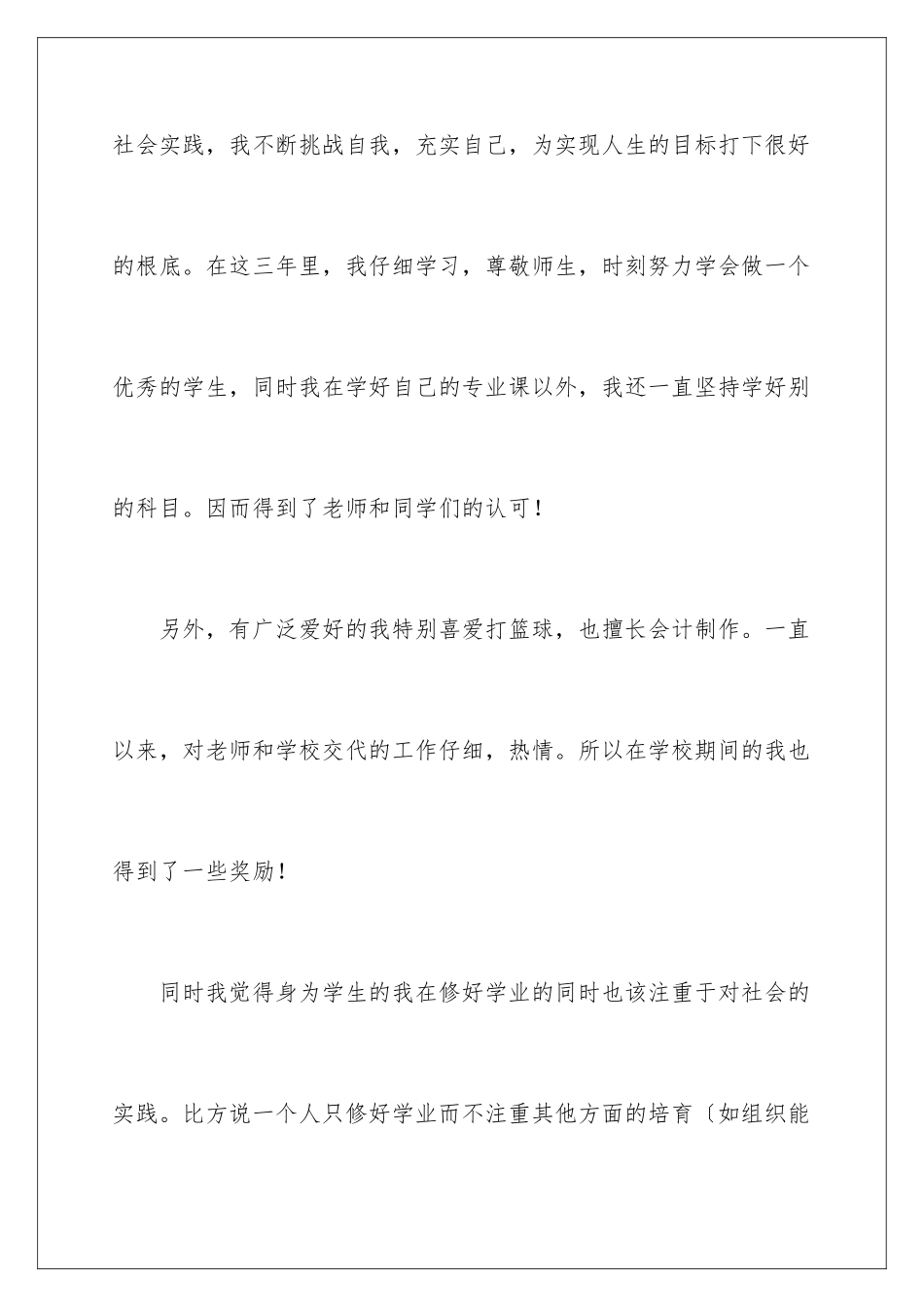 社会实践，我不断挑战自我，充实自己，为实现人生的目标打下很好的根底。在这三年里，我仔细学习，尊敬师生，时刻努力学会做一个优秀的学生，同时我在学好自己的专业课以外，我还一直坚持学好别的科目。因而得到了老师和同学们的认可！

另外，有广泛爱好的我特别喜爱打篮球，也擅长会计制作。一直以来，对老师和学校交代的工作仔细，热情。所以在学校期间的我也得到了一些奖励！

同时我觉得身为学生的我在修好学业的同时也该注重于对社会的实践。比方说一个人只修好学业而不注重其他方面的培育〔如组织能